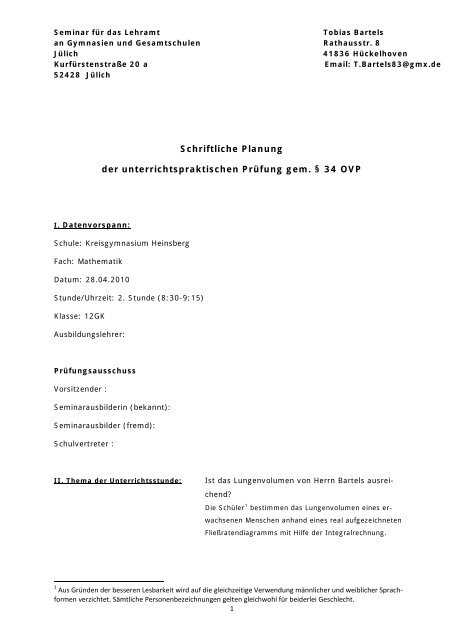 Seminar für das Lehramt
an Gymnasien und Gesamtschulen
Jülich
Kurfürstenstraße 20 a
52428 Jülich

Tobias Bartels
Rathausstr. 8
41836 Hückelhoven
Email: T.Bartels83@gmx.de

Schriftliche Planung

der unterrichtspraktischen Prüfung gem. § 34 OVP

I. Datenvorspann:

Schule: Kreisgymnasium Heinsberg

Fach: Mathematik

Datum: 28.04.2010

Stunde/Uhrzeit: 2. Stunde (8:30-9:15)

Klasse: 12GK

Ausbildungslehrer:

Prüfungsausschuss

Vorsitzender :

Seminarausbilderin (bekannt):

Seminarausbilder (fremd):

Schulvertreter :

II. Thema der Unterrichtsstunde:

Ist das Lungenvolumen von Herrn Bartels ausreichend?

Die Schüler$^1$ bestimmen das Lungenvolumen eines erwachsenen Menschen anhand eines real aufgezeichneten Fließratendiagramms mit Hilfe der Integralrechnung.

$^1$ Aus Gründen der besseren Lesbarkeit wird auf die gleichzeitige Verwendung männlicher und weiblicher Sprachformen verzichtet. Sämtliche Personenbezeichnungen gelten gleichwohl für beiderlei Geschlecht.

1